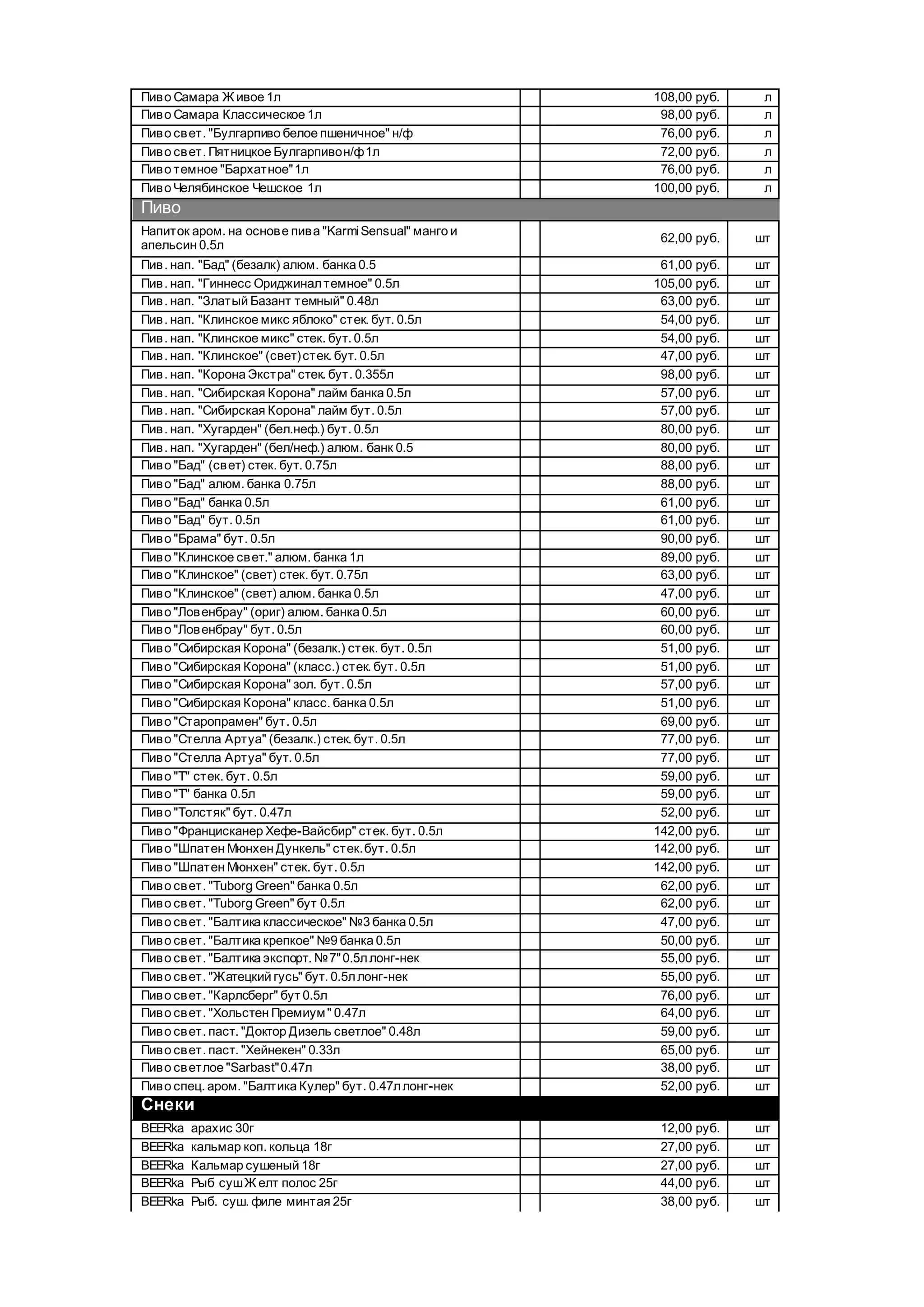 | | | | |
|---|---|---|---|
| Пиво Самара Живое 1л | | 108,00 руб. | л |
| Пиво Самара Классическое 1л | | 98,00 руб. | л |
| Пиво свет. "Булгарпиво белое пшеничное" н/ф | | 76,00 руб. | л |
| Пиво свет. Пятницкое Булгарпиво н/ф 1л | | 72,00 руб. | л |
| Пиво темное "Бархатное" 1л | | 76,00 руб. | л |
| Пиво Челябинское Чешское 1л | | 100,00 руб. | л |
| Пиво | | | |
| Напиток аром. на основе пива "Karmi Sensual" манго и апельсин 0.5л | | 62,00 руб. | шт |
| Пив. нап. "Бад" (безалк) алюм. банка 0.5 | | 61,00 руб. | шт |
| Пив. нап. "Гиннесс Ориджинал темное" 0.5л | | 105,00 руб. | шт |
| Пив. нап. "Златый Базант темный" 0.48л | | 63,00 руб. | шт |
| Пив. нап. "Клинское микс яблоко" стек. бут. 0.5л | | 54,00 руб. | шт |
| Пив. нап. "Клинское микс" стек. бут. 0.5л | | 54,00 руб. | шт |
| Пив. нап. "Клинское" (свет) стек. бут. 0.5л | | 47,00 руб. | шт |
| Пив. нап. "Корона Экстра" стек. бут. 0.355л | | 98,00 руб. | шт |
| Пив. нап. "Сибирская Корона" лайм банка 0.5л | | 57,00 руб. | шт |
| Пив. нап. "Сибирская Корона" лайм бут. 0.5л | | 57,00 руб. | шт |
| Пив. нап. "Хугарден" (бел.неф.) бут. 0.5л | | 80,00 руб. | шт |
| Пив. нап. "Хугарден" (бел/неф.) алюм. банк 0.5 | | 80,00 руб. | шт |
| Пиво "Бад" (свет) стек. бут. 0.75л | | 88,00 руб. | шт |
| Пиво "Бад" алюм. банка 0.75л | | 88,00 руб. | шт |
| Пиво "Бад" банка 0.5л | | 61,00 руб. | шт |
| Пиво "Бад" бут. 0.5л | | 61,00 руб. | шт |
| Пиво "Брама" бут. 0.5л | | 90,00 руб. | шт |
| Пиво "Клинское свет." алюм. банка 1л | | 89,00 руб. | шт |
| Пиво "Клинское" (свет) стек. бут. 0.75л | | 63,00 руб. | шт |
| Пиво "Клинское" (свет) алюм. банка 0.5л | | 47,00 руб. | шт |
| Пиво "Ловенбрау" (ориг) алюм. банка 0.5л | | 60,00 руб. | шт |
| Пиво "Ловенбрау" бут. 0.5л | | 60,00 руб. | шт |
| Пиво "Сибирская Корона" (безалк.) стек. бут. 0.5л | | 51,00 руб. | шт |
| Пиво "Сибирская Корона" (класс.) стек. бут. 0.5л | | 51,00 руб. | шт |
| Пиво "Сибирская Корона" зол. бут. 0.5л | | 57,00 руб. | шт |
| Пиво "Сибирская Корона" класс. банка 0.5л | | 51,00 руб. | шт |
| Пиво "Старопрамен" бут. 0.5л | | 69,00 руб. | шт |
| Пиво "Стелла Артуа" (безалк.) стек. бут. 0.5л | | 77,00 руб. | шт |
| Пиво "Стелла Артуа" бут. 0.5л | | 77,00 руб. | шт |
| Пиво "Т" стек. бут. 0.5л | | 59,00 руб. | шт |
| Пиво "Т" банка 0.5л | | 59,00 руб. | шт |
| Пиво "Толстяк" бут. 0.47л | | 52,00 руб. | шт |
| Пиво "Францисканер Хефе-Вайсбир" стек. бут. 0.5л | | 142,00 руб. | шт |
| Пиво "Шпатен Мюнхен Дункель" стек. бут. 0.5л | | 142,00 руб. | шт |
| Пиво "Шпатен Мюнхен" стек. бут. 0.5л | | 142,00 руб. | шт |
| Пиво свет. "Tuborg Green" банка 0.5л | | 62,00 руб. | шт |
| Пиво свет. "Tuborg Green" бут 0.5л | | 62,00 руб. | шт |
| Пиво свет. "Балтика классическое" №3 банка 0.5л | | 47,00 руб. | шт |
| Пиво свет. "Балтика крепкое" №9 банка 0.5л | | 50,00 руб. | шт |
| Пиво свет. "Балтика экспорт. №7" 0.5л лонг-нек | | 55,00 руб. | шт |
| Пиво свет. "Жатецкий гусь" бут. 0.5л лонг-нек | | 55,00 руб. | шт |
| Пиво свет. "Карлсберг" бут 0.5л | | 76,00 руб. | шт |
| Пиво свет. "Хольстен Премиум" 0.47л | | 64,00 руб. | шт |
| Пиво свет. паст. "Доктор Дизель светлое" 0.48л | | 59,00 руб. | шт |
| Пиво свет. паст. "Хейнекен" 0.33л | | 65,00 руб. | шт |
| Пиво светлое "Sarbast" 0.47л | | 38,00 руб. | шт |
| Пиво спец. аром. "Балтика Кулер" бут. 0.47л лонг-нек | | 52,00 руб. | шт |
| Снеки | | | |
| BEERka арахис 30г | | 12,00 руб. | шт |
| BEERka кальмар коп. кольца 18г | | 27,00 руб. | шт |
| BEERka Кальмар сушеный 18г | | 27,00 руб. | шт |
| BEERka Рыб суш Желт полос 25г | | 44,00 руб. | шт |
| BEERka Рыб. суш. филе минтая 25г | | 38,00 руб. | шт |